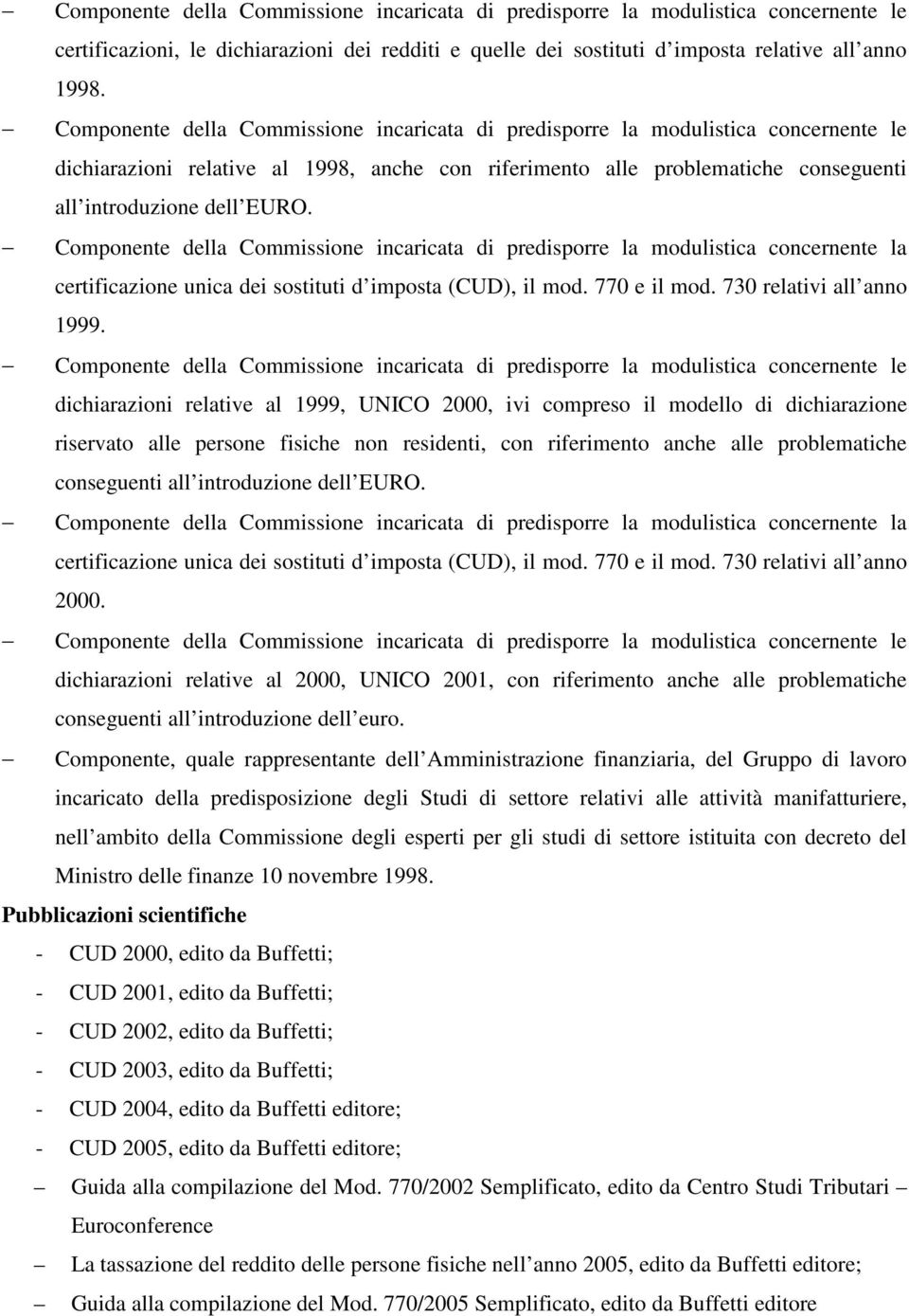 – Componente della Commissione incaricata di predisporre la modulistica concernente le certificazioni, le dichiarazioni dei redditi e quelle dei sostituti d imposta relative all anno 1998.

– Componente della Commissione incaricata di predisporre la modulistica concernente le dichiarazioni relative al 1998, anche con riferimento alle problematiche conseguenti all introduzione dell EURO.

– Componente della Commissione incaricata di predisporre la modulistica concernente la certificazione unica dei sostituti d imposta (CUD), il mod. 770 e il mod. 730 relativi all anno 1999.

– Componente della Commissione incaricata di predisporre la modulistica concernente le dichiarazioni relative al 1999, UNICO 2000, ivi compreso il modello di dichiarazione riservato alle persone fisiche non residenti, con riferimento anche alle problematiche conseguenti all introduzione dell EURO.

– Componente della Commissione incaricata di predisporre la modulistica concernente la certificazione unica dei sostituti d imposta (CUD), il mod. 770 e il mod. 730 relativi all anno 2000.

– Componente della Commissione incaricata di predisporre la modulistica concernente le dichiarazioni relative al 2000, UNICO 2001, con riferimento anche alle problematiche conseguenti all introduzione dell euro.

– Componente, quale rappresentante dell Amministrazione finanziaria, del Gruppo di lavoro incaricato della predisposizione degli Studi di settore relativi alle attività manifatturiere, nell ambito della Commissione degli esperti per gli studi di settore istituita con decreto del Ministro delle finanze 10 novembre 1998.

Pubblicazioni scientifiche

- CUD 2000, edito da Buffetti;
- CUD 2001, edito da Buffetti;
- CUD 2002, edito da Buffetti;
- CUD 2003, edito da Buffetti;
- CUD 2004, edito da Buffetti editore;
- CUD 2005, edito da Buffetti editore;
– Guida alla compilazione del Mod. 770/2002 Semplificato, edito da Centro Studi Tributari – Euroconference
– La tassazione del reddito delle persone fisiche nell anno 2005, edito da Buffetti editore;
– Guida alla compilazione del Mod. 770/2005 Semplificato, edito da Buffetti editore